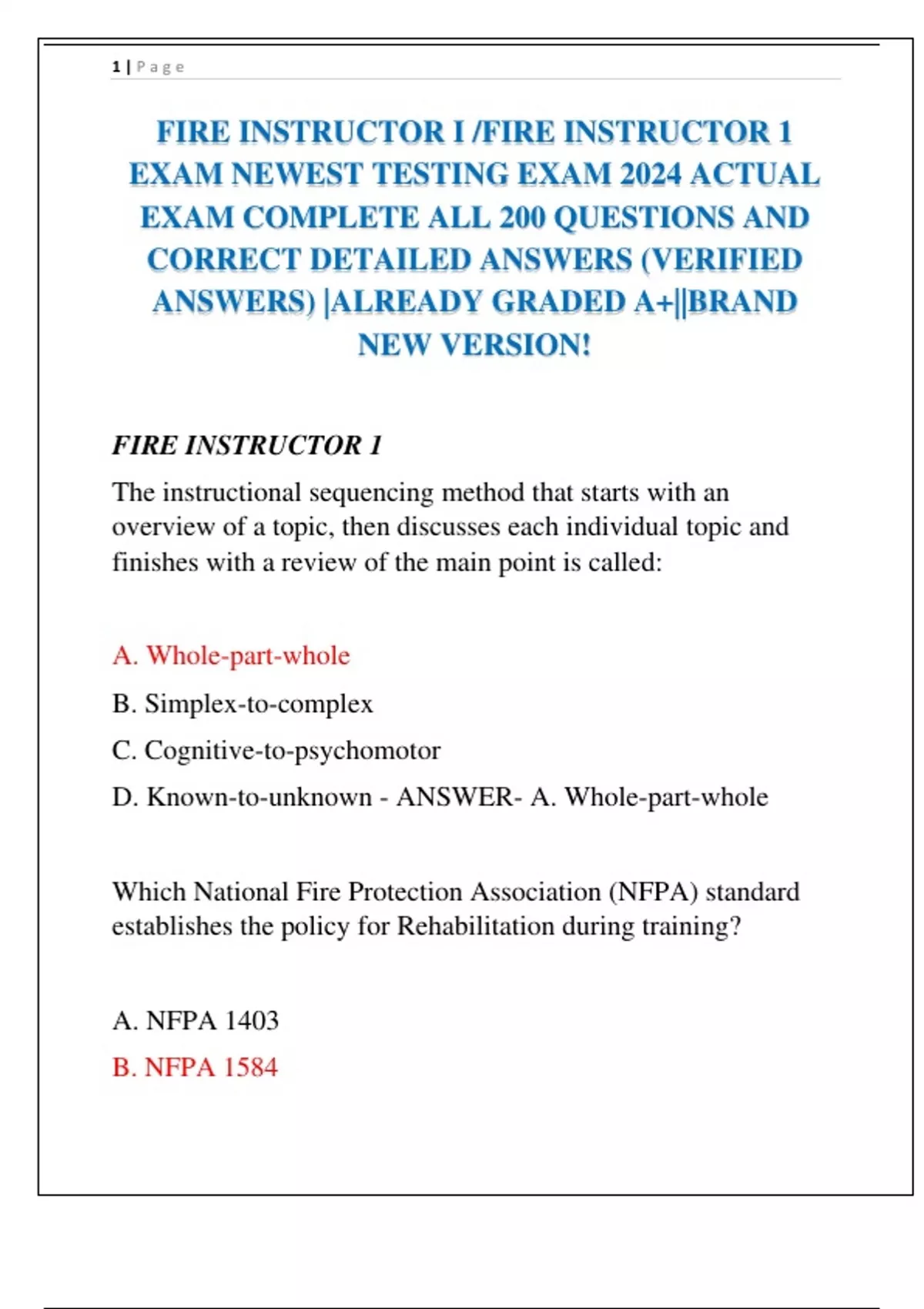 1 | Page

FIRE INSTRUCTOR I /FIRE INSTRUCTOR 1 EXAM NEWEST TESTING EXAM 2024 ACTUAL EXAM COMPLETE ALL 200 QUESTIONS AND CORRECT DETAILED ANSWERS (VERIFIED ANSWERS) |ALREADY GRADED A+||BRAND NEW VERSION!

FIRE INSTRUCTOR 1

The instructional sequencing method that starts with an overview of a topic, then discusses each individual topic and finishes with a review of the main point is called:

A. Whole-part-whole

B. Simplex-to-complex

C. Cognitive-to-psychomotor

D. Known-to-unknown - ANSWER- A. Whole-part-whole

Which National Fire Protection Association (NFPA) standard establishes the policy for Rehabilitation during training?

A. NFPA 1403

B. NFPA 1584